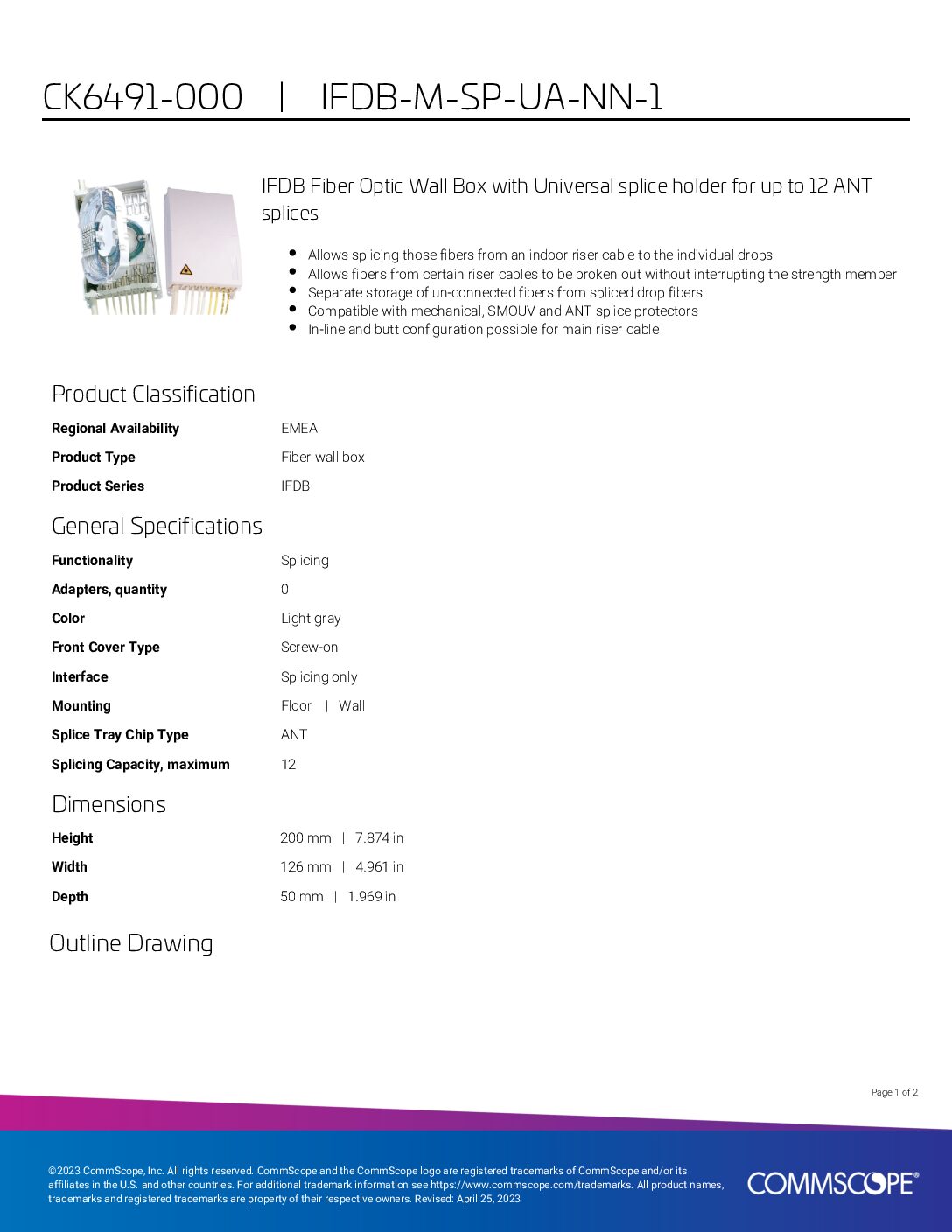 CK6491-000 | IFDB-M-SP-UA-NN-1

IFDB Fiber Optic Wall Box with Universal splice holder for up to 12 ANT splices

• Allows splicing those fibers from an indoor riser cable to the individual drops
• Allows fibers from certain riser cables to be broken out without interrupting the strength member
• Separate storage of un-connected fibers from spliced drop fibers
• Compatible with mechanical, SMOUV and ANT splice protectors
• In-line and butt configuration possible for main riser cable

Product Classification

Regional Availability EMEA
Product Type Fiber wall box
Product Series IFDB

General Specifications

Functionality Splicing
Adapters, quantity 0
Color Light gray
Front Cover Type Screw-on
Interface Splicing only
Mounting Floor | Wall
Splice Tray Chip Type ANT
Splicing Capacity, maximum 12

Dimensions

Height 200 mm | 7.874 in
Width 126 mm | 4.961 in
Depth 50 mm | 1.969 in

Outline Drawing

Page 1 of 2

©2023 CommScope, Inc. All rights reserved. CommScope and the CommScope logo are registered trademarks of CommScope and/or its affiliates in the U.S. and other countries. For additional trademark information see https://www.commscope.com/trademarks. All product names, trademarks and registered trademarks are property of their respective owners. Revised: April 25, 2023

COMMSCOPE®